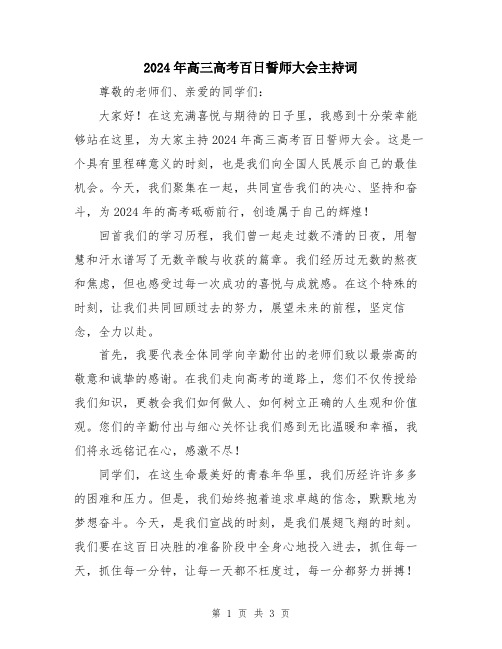 2024年高三高考百日誓师大会主持词

尊敬的老师们、亲爱的同学们：

大家好！在这充满喜悦与期待的日子里，我感到十分荣幸能够站在这里，为大家主持2024年高三高考百日誓师大会。这是一个具有里程碑意义的时刻，也是我们向全国人民展示自己的最佳机会。今天，我们聚集在一起，共同宣告我们的决心、坚持和奋斗，为2024年的高考砥砺前行，创造属于自己的辉煌！

回首我们的学习历程，我们曾一起走过数不清的日夜，用智慧和汗水谱写了无数辛酸与收获的篇章。我们经历过无数的熬夜和焦虑，但也感受过每一次成功的喜悦与成就感。在这个特殊的时刻，让我们共同回顾过去的努力，展望未来的前程，坚定信念，全力以赴。

首先，我要代表全体同学向辛勤付出的老师们致以最崇高的敬意和诚挚的感谢。在我们走向高考的道路上，您们不仅传授给我们知识，更教会我们如何做人、如何树立正确的人生观和价值观。您们的辛勤付出与细心关怀让我们感到无比温暖和幸福，我们将永远铭记在心，感激不尽！

同学们，在这生命最美好的青春年华里，我们历经许许多多的困难和压力。但是，我们始终抱着追求卓越的信念，默默地为梦想奋斗。今天，是我们宣战的时刻，是我们展翅飞翔的时刻。我们要在这百日决胜的准备阶段中全身心地投入进去，抓住每一天，抓住每一分钟，让每一天都不枉度过，每一分都努力拼搏！

第 1 页 共 3 页